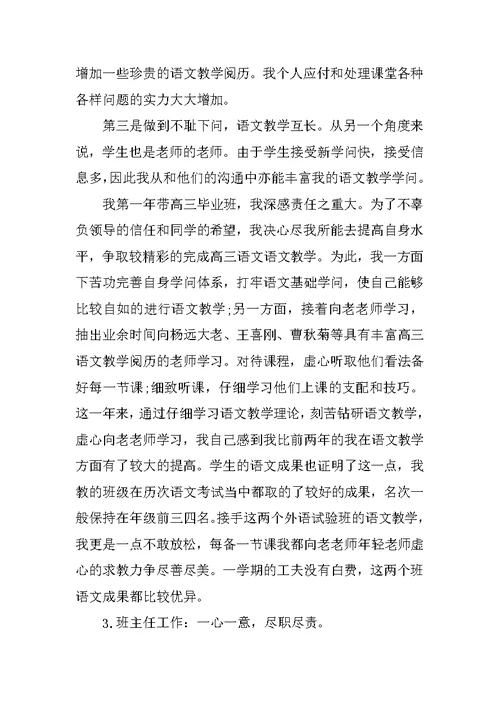 增加一些珍贵的语文教学阅历。我个人应付和处理课堂各种各样问题的实力大大增加。

第三是做到不耻下问，语文教学互长。从另一个角度来说，学生也是老师的老师。由于学生接受新学问快，接受信息多，因此我从和他们的沟通中亦能丰富我的语文教学学问。

我第一年带高三毕业班，我深感责任之重大。为了不辜负领导的信任和同学的希望，我决心尽我所能去提高自身水平，争取较精彩的完成高三语文语文教学。为此，我一方面下苦功完善自身学问体系，打牢语文基础学问，使自己能够比较自如的进行语文教学；另一方面，接着向老老师学习，抽出业余时间向杨远大老、王喜刚、曹秋菊等具有丰富高三语文教学阅历的老师学习。对待课程，虚心听取他们看法备好每一节课；细致听课，仔细学习他们上课的支配和技巧。这一年来，通过仔细学习语文教学理论，刻苦钻研语文教学，虚心向老老师学习，我自己感到我比前两年的我在语文教学方面有了较大的提高。学生的语文成果也证明了这一点，我教的班级在历次语文考试当中都取的了较好的成果，名次一般保持在年级前三四名。接手这两个外语试验班的语文教学，我更是一点不敢放松，每备一节课我都向老老师年轻老师虚心的求教力争尽善尽美。一学期的工夫没有白费，这两个班语文成果都比较优异。

3.班主任工作：一心一意，尽职尽责。